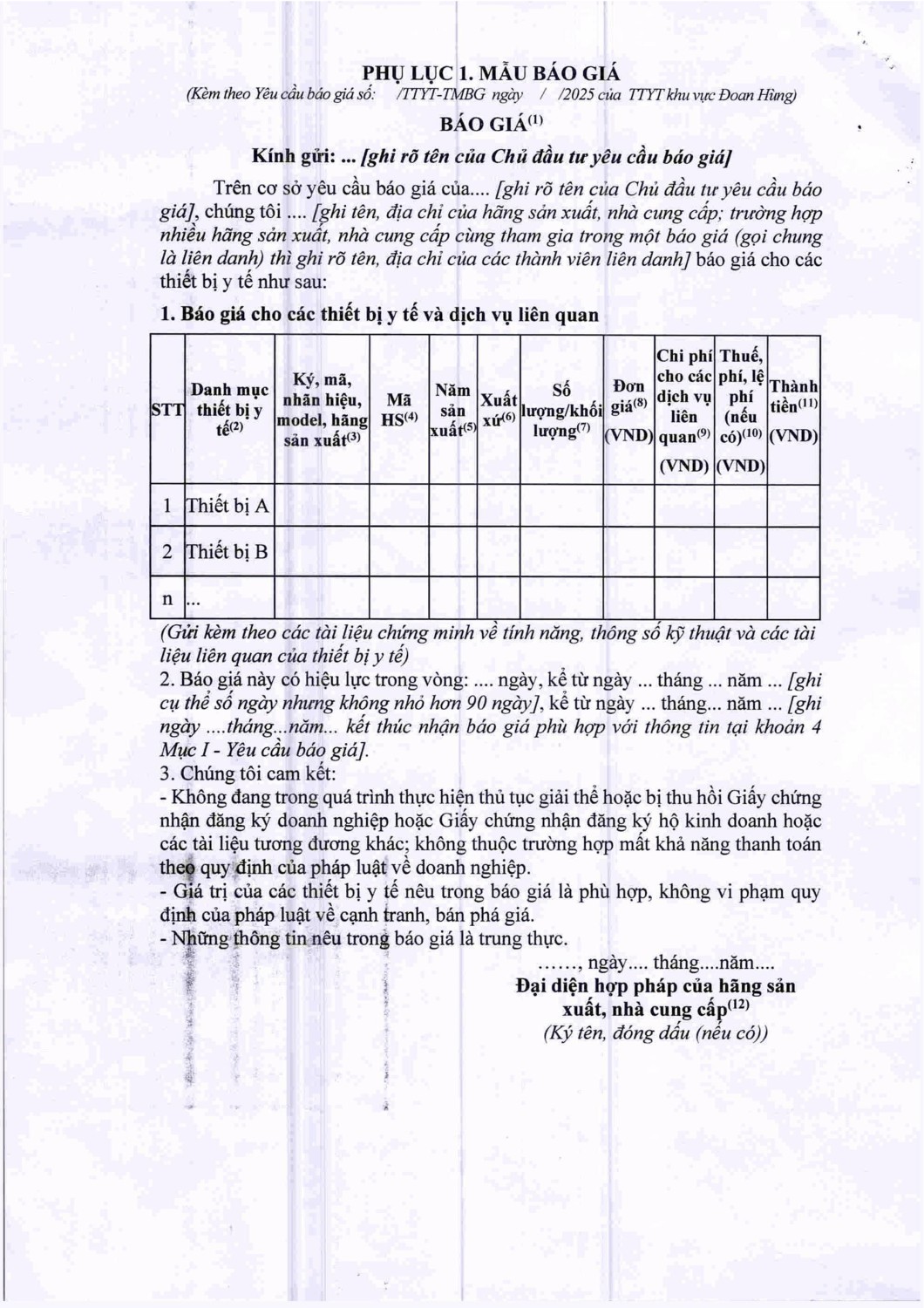 PHỤ LỤC 1. MẪU BÁO GIÁ
(Kèm theo Yêu cầu báo giá số: /TTYT-TMBG ngày / /2025 của TTYT khu vực Đoan Hùng)

BÁO GIÁ$^{(1)}$

Kính gửi: ... [ghi rõ tên của Chủ đầu tư yêu cầu báo giá]

Trên cơ sở yêu cầu báo giá của.... [ghi rõ tên của Chủ đầu tư yêu cầu báo giá], chúng tôi .... [ghi tên, địa chỉ của hãng sản xuất, nhà cung cấp; trường hợp nhiều hãng sản xuất, nhà cung cấp cùng tham gia trong một báo giá (gọi chung là liên danh) thì ghi rõ tên, địa chỉ của các thành viên liên danh] báo giá cho các thiết bị y tế như sau:

1. Báo giá cho các thiết bị y tế và dịch vụ liên quan

| STT | Danh mục thiết bị y tế$^{(2)}$ | Ký, mã, nhãn hiệu, model, hãng sản xuất$^{(3)}$ | Mã HS$^{(4)}$ | Năm sản xuất$^{(5)}$ | Xuất xứ$^{(6)}$ | Số lượng/khối lượng$^{(7)}$ | Đơn giá$^{(8)}$ (VND) | Chi phí cho các dịch vụ liên quan$^{(9)}$ (VND) | Thuế, phí, lệ phí (nếu có)$^{(10)}$ (VND) | Thành tiền$^{(11)}$ (VND) |
|---|---|---|---|---|---|---|---|---|---|---|
| 1 | Thiết bị A | | | | | | | | | |
| 2 | Thiết bị B | | | | | | | | | |
| n | ... | | | | | | | | | |

(Gửi kèm theo các tài liệu chứng minh về tính năng, thông số kỹ thuật và các tài liệu liên quan của thiết bị y tế)

2. Báo giá này có hiệu lực trong vòng: .... ngày, kể từ ngày ... tháng ... năm ... [ghi cụ thể số ngày nhưng không nhỏ hơn 90 ngày], kể từ ngày ... tháng... năm ... [ghi ngày ....tháng...năm... kết thúc nhận báo giá phù hợp với thông tin tại khoản 4 Mục I - Yêu cầu báo giá].

3. Chúng tôi cam kết:
- Không đang trong quá trình thực hiện thủ tục giải thể hoặc bị thu hồi Giấy chứng nhận đăng ký doanh nghiệp hoặc Giấy chứng nhận đăng ký hộ kinh doanh hoặc các tài liệu tương đương khác; không thuộc trường hợp mất khả năng thanh toán theo quy định của pháp luật về doanh nghiệp.
- Giá trị của các thiết bị y tế nêu trong báo giá là phù hợp, không vi phạm quy định của pháp luật về cạnh tranh, bán phá giá.
- Những thông tin nêu trong báo giá là trung thực.

……, ngày.... tháng....năm....
Đại diện hợp pháp của hãng sản xuất, nhà cung cấp$^{(12)}$
(Ký tên, đóng dấu (nếu có))